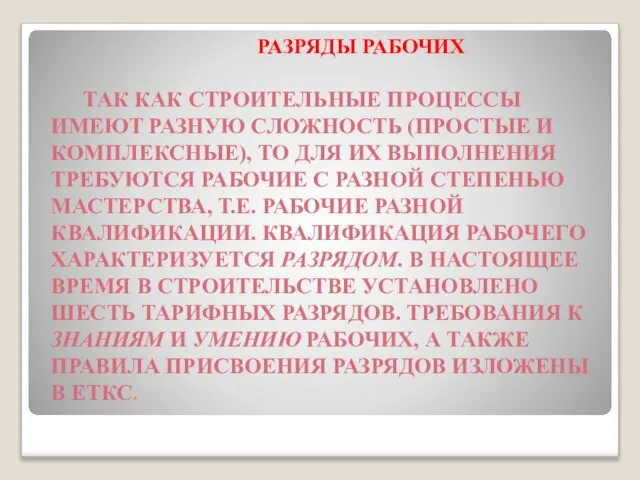 РАЗРЯДЫ РАБОЧИХ

ТАК КАК СТРОИТЕЛЬНЫЕ ПРОЦЕССЫ ИМЕЮТ РАЗНУЮ СЛОЖНОСТЬ (ПРОСТЫЕ И КОМПЛЕКСНЫЕ), ТО ДЛЯ ИХ ВЫПОЛНЕНИЯ ТРЕБУЮТСЯ РАБОЧИЕ С РАЗНОЙ СТЕПЕНЬЮ МАСТЕРСТВА, Т.Е. РАБОЧИЕ РАЗНОЙ КВАЛИФИКАЦИИ. КВАЛИФИКАЦИЯ РАБОЧЕГО ХАРАКТЕРИЗУЕТСЯ РАЗРЯДОМ. В НАСТОЯЩЕЕ ВРЕМЯ В СТРОИТЕЛЬСТВЕ УСТАНОВЛЕНО ШЕСТЬ ТАРИФНЫХ РАЗРЯДОВ. ТРЕБОВАНИЯ К ЗНАНИЯМ И УМЕНИЮ РАБОЧИХ, А ТАКЖЕ ПРАВИЛА ПРИСВОЕНИЯ РАЗРЯДОВ ИЗЛОЖЕНЫ В ЕТКС.